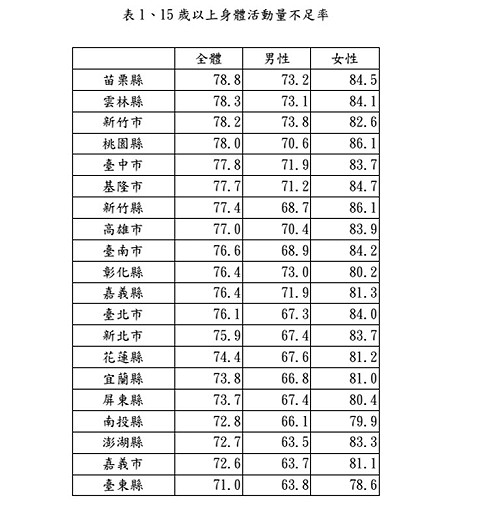 表 1、15 歲以上身體活動量不足率

|  | 全體 | 男性 | 女性 |
|---|---|---|---|
| 苗栗縣 | 78.8 | 73.2 | 84.5 |
| 雲林縣 | 78.3 | 73.1 | 84.1 |
| 新竹市 | 78.2 | 73.8 | 82.6 |
| 桃園縣 | 78.0 | 70.6 | 86.1 |
| 臺中市 | 77.8 | 71.9 | 83.7 |
| 基隆市 | 77.7 | 71.2 | 84.7 |
| 新竹縣 | 77.4 | 68.7 | 86.1 |
| 高雄市 | 77.0 | 70.4 | 83.9 |
| 臺南市 | 76.6 | 68.9 | 84.2 |
| 彰化縣 | 76.4 | 73.0 | 80.2 |
| 嘉義縣 | 76.4 | 71.9 | 81.3 |
| 臺北市 | 76.1 | 67.3 | 84.0 |
| 新北市 | 75.9 | 67.4 | 83.7 |
| 花蓮縣 | 74.4 | 67.6 | 81.2 |
| 宜蘭縣 | 73.8 | 66.8 | 81.0 |
| 屏東縣 | 73.7 | 67.4 | 80.4 |
| 南投縣 | 72.8 | 66.1 | 79.9 |
| 澎湖縣 | 72.7 | 63.5 | 83.3 |
| 嘉義市 | 72.6 | 63.7 | 81.1 |
| 臺東縣 | 71.0 | 63.8 | 78.6 |